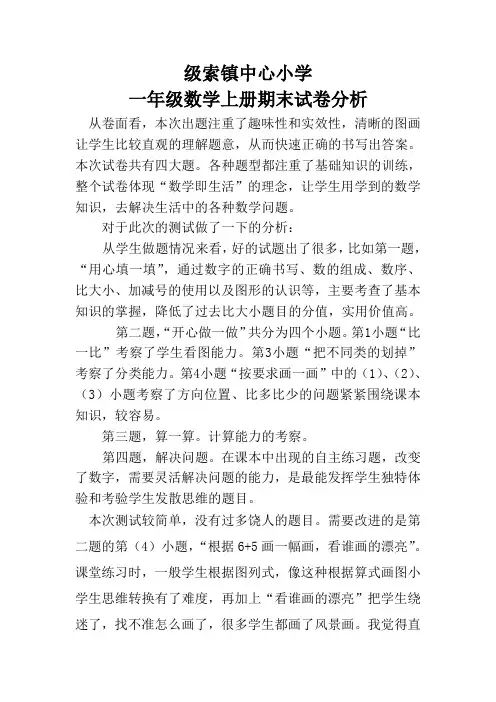 级索镇中心小学
一年级数学上册期末试卷分析

从卷面看，本次出题注重了趣味性和实效性，清晰的图画让学生比较直观的理解题意，从而快速正确的书写出答案。本次试卷共有四大题。各种题型都注重了基础知识的训练，整个试卷体现“数学即生活”的理念，让学生用学到的数学知识，去解决生活中的各种数学问题。

对于此次的测试做了一下的分析：

从学生做题情况来看，好的试题出了很多，比如第一题，“用心填一填”，通过数字的正确书写、数的组成、数序、比大小、加减号的使用以及图形的认识等，主要考查了基本知识的掌握，降低了过去比大小题目的分值，实用价值高。

第二题，“开心做一做”共分为四个小题。第1小题“比一比”考察了学生看图能力。第3小题“把不同类的划掉”考察了分类能力。第4小题“按要求画一画”中的（1）、（2）、（3）小题考察了方向位置、比多比少的问题紧紧围绕课本知识，较容易。

第三题，算一算。计算能力的考察。

第四题，解决问题。在课本中出现的自主练习题，改变了数字，需要灵活解决问题的能力，是最能发挥学生独特体验和考验学生发散思维的题目。

本次测试较简单，没有过多饶人的题目。需要改进的是第二题的第（4）小题，“根据 6+5 画一幅画，看谁画的漂亮”。课堂练习时，一般学生根据图列式，像这种根据算式画图小学生思维转换有了难度，再加上“看谁画的漂亮”把学生绕迷了，找不准怎么画了，很多学生都画了风景画。我觉得直